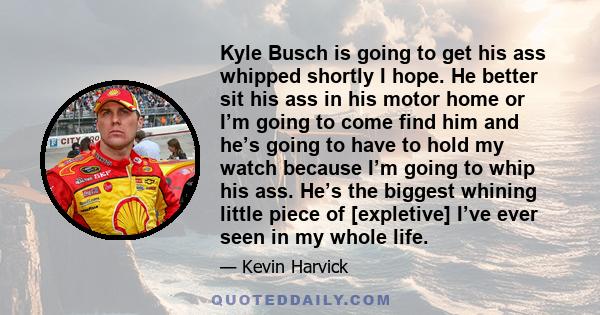 Kyle Busch is going to get his ass whipped shortly I hope. He better sit his ass in his motor home or I'm going to come find him and he's going to have to hold my watch because I'm going to whip his ass. He's the biggest whining little piece of [expletive] I've ever seen in my whole life.

— Kevin Harvick

CITY

QUOTEDDAILY.COM